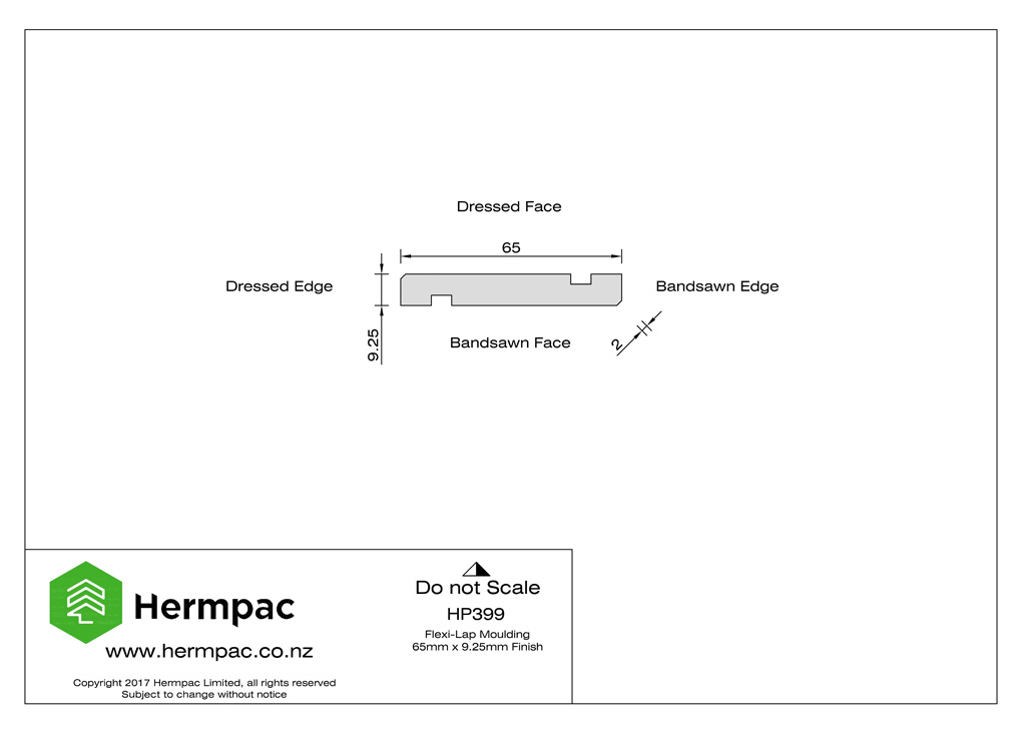 Dressed Face

65

Dressed Edge

Bandsawn Edge

9.25

Bandsawn Face

2

Hermpac

www.hermpac.co.nz

Copyright 2017 Hermpac Limited, all rights reserved
Subject to change without notice

Do not Scale

HP399

Flexi-Lap Moulding
65mm x 9.25mm Finish